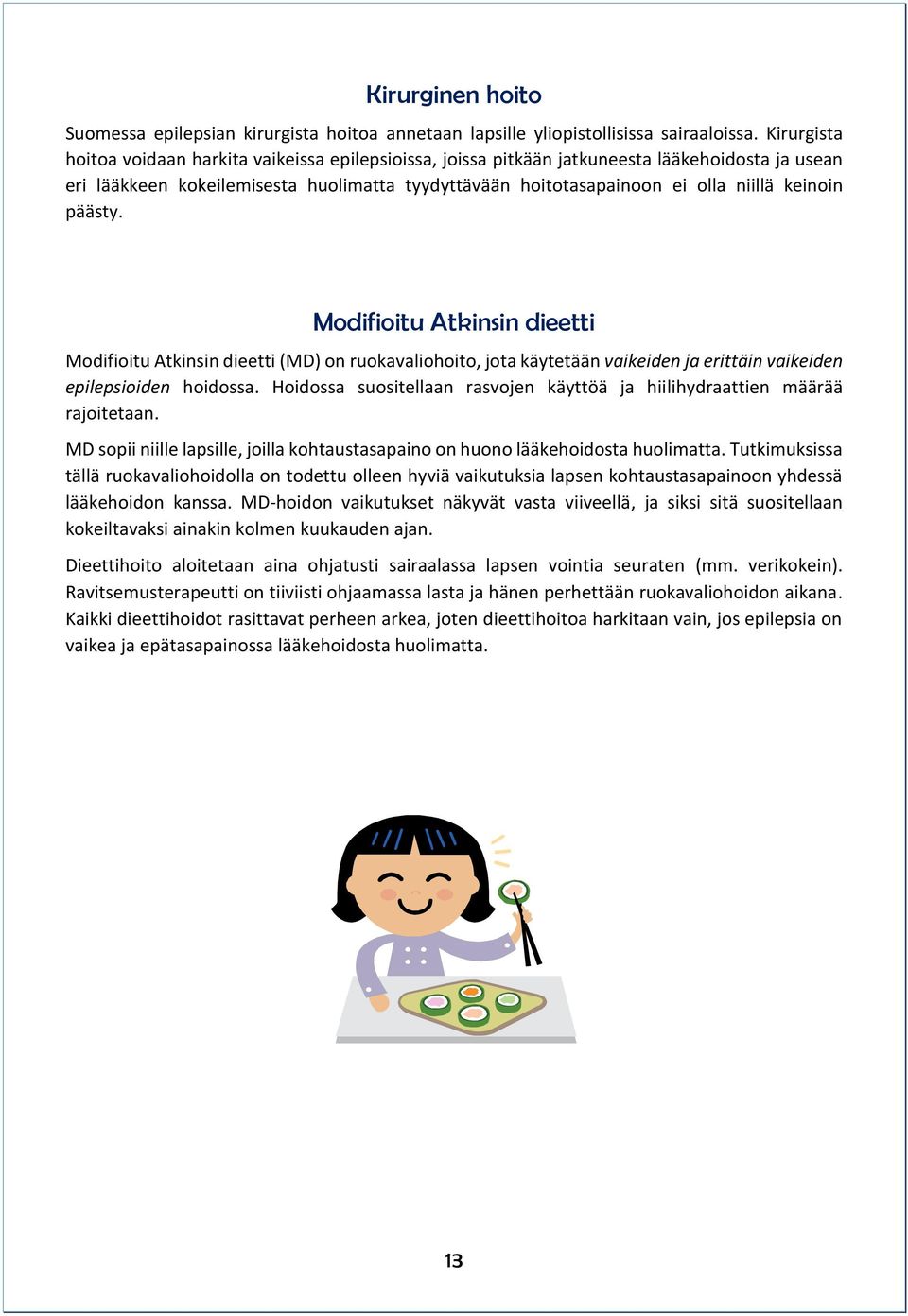 Kirurginen hoito

Suomessa epilepsian kirurgista hoitoa annetaan lapsille yliopistollisissa sairaaloissa. Kirurgista hoitoa voidaan harkita vaikeissa epilepsioissa, joissa pitkään jatkuneesta lääkehoidosta ja usean eri lääkkeen kokeilemisesta huolimatta tyydyttävään hoitotasapainoon ei olla niillä keinoin päästy.

Modifioitu Atkinsin dieetti

Modifioitu Atkinsin dieetti (MD) on ruokavaliohoito, jota käytetään vaikeiden ja erittäin vaikeiden epilepsioiden hoidossa. Hoidossa suositellaan rasvojen käyttöä ja hiilihydraattien määrää rajoitetaan.

MD sopii niille lapsille, joilla kohtaustasapaino on huono lääkehoidosta huolimatta. Tutkimuksissa tällä ruokavaliohoidolla on todettu olleen hyviä vaikutuksia lapsen kohtaustasapainoon yhdessä lääkehoidon kanssa. MD-hoidon vaikutukset näkyvät vasta viiveellä, ja siksi sitä suositellaan kokeiltavaksi ainakin kolmen kuukauden ajan.

Dieettihoito aloitetaan aina ohjatusti sairaalassa lapsen vointia seuraten (mm. verikokein). Ravitsemusterapeutti on tiiviisti ohjaamassa lasta ja hänen perhettään ruokavaliohoidon aikana. Kaikki dieettihoidot rasittavat perheen arkea, joten dieettihoitoa harkitaan vain, jos epilepsia on vaikea ja epätasapainossa lääkehoidosta huolimatta.

13